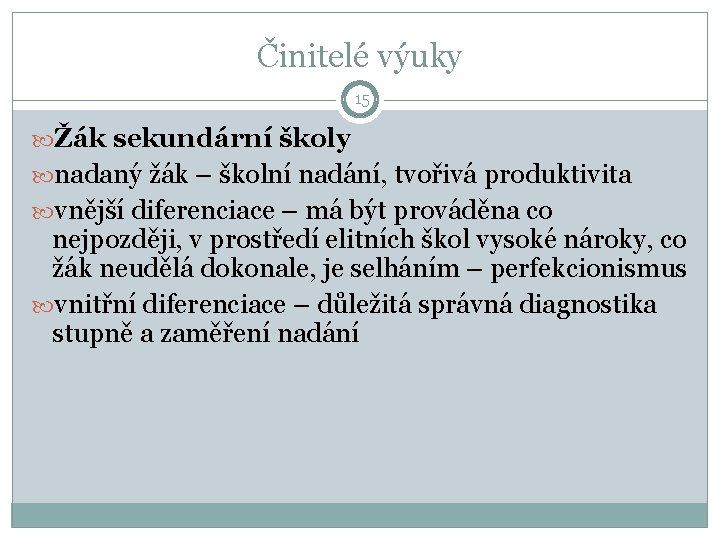 Činitelé výuky

15

Žák sekundární školy

nadaný žák – školní nadání, tvořivá produktivita

vnější diferenciace – má být prováděna co nejpozději, v prostředí elitních škol vysoké nároky, co žák neudělá dokonale, je selháním – perfekcionismus

vnitřní diferenciace – důležitá správná diagnostika stupně a zaměření nadání